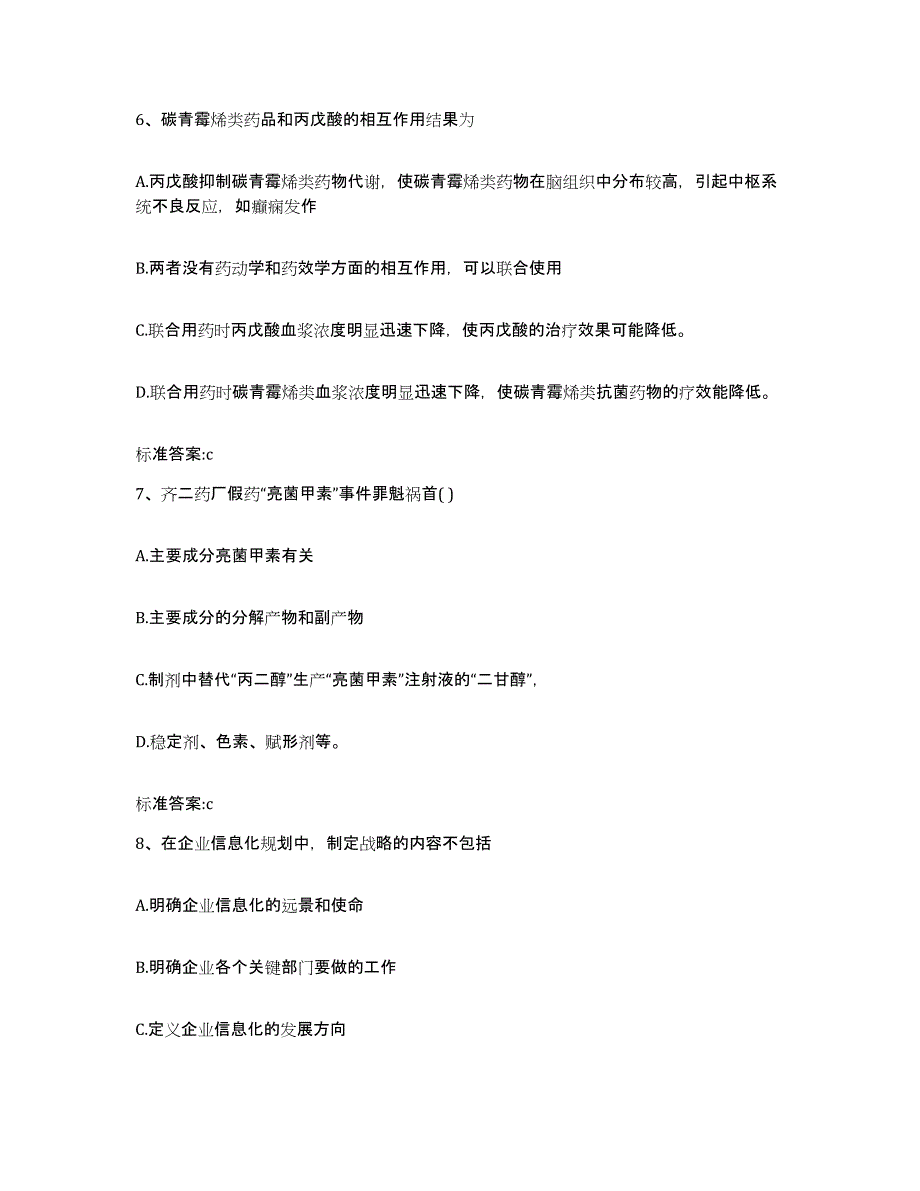 6、碳青霉烯类药品和丙戊酸的相互作用结果为

A.丙戊酸抑制碳青霉烯类药物代谢，使碳青霉烯类药物在脑组织中分布较高，引起中枢系统不良反应，如癫痫发作

B.两者没有药动学和药效学方面的相互作用，可以联合使用

C.联合用药时丙戊酸血浆浓度明显迅速下降，使丙戊酸的治疗效果可能降低。

D.联合用药时碳青霉烯类血浆浓度明显迅速下降，使碳青霉烯类抗菌药物的疗效能降低。

标准答案:c

7、齐二药厂假药“亮菌甲素”事件罪魁祸首( )

A.主要成分亮菌甲素有关

B.主要成分的分解产物和副产物

C.制剂中替代“丙二醇”生产“亮菌甲素”注射液的“二甘醇”,

D.稳定剂、色素、赋形剂等。

标准答案:c

8、在企业信息化规划中，制定战略的内容不包括

A.明确企业信息化的远景和使命

B.明确企业各个关键部门要做的工作

C.定义企业信息化的发展方向